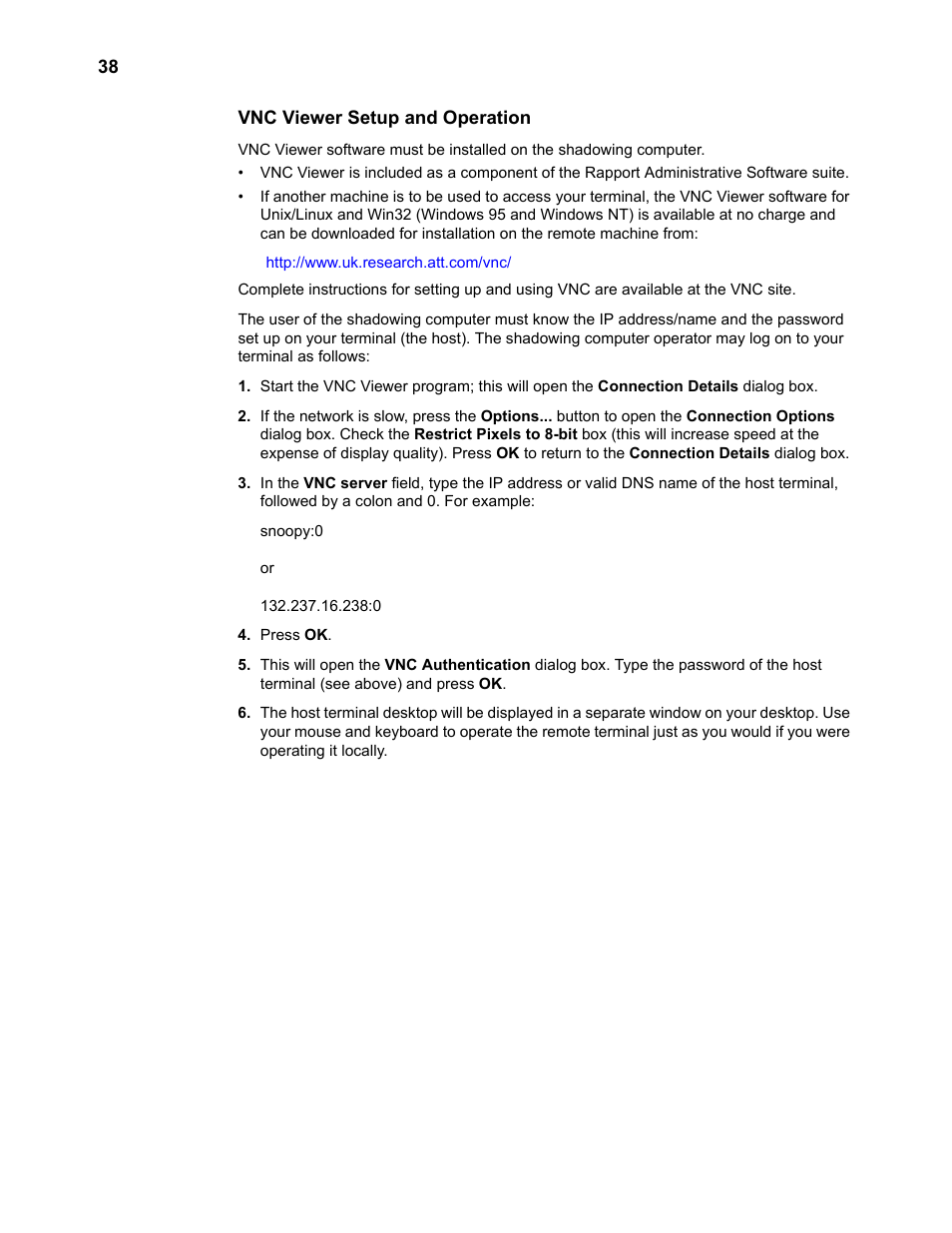 38

VNC Viewer Setup and Operation

VNC Viewer software must be installed on the shadowing computer.

• VNC Viewer is included as a component of the Rapport Administrative Software suite.
• If another machine is to be used to access your terminal, the VNC Viewer software for Unix/Linux and Win32 (Windows 95 and Windows NT) is available at no charge and can be downloaded for installation on the remote machine from:

http://www.uk.research.att.com/vnc/

Complete instructions for setting up and using VNC are available at the VNC site.

The user of the shadowing computer must know the IP address/name and the password set up on your terminal (the host). The shadowing computer operator may log on to your terminal as follows:

1. Start the VNC Viewer program; this will open the Connection Details dialog box.

2. If the network is slow, press the Options... button to open the Connection Options dialog box. Check the Restrict Pixels to 8-bit box (this will increase speed at the expense of display quality). Press OK to return to the Connection Details dialog box.

3. In the VNC server field, type the IP address or valid DNS name of the host terminal, followed by a colon and 0. For example:

snoopy:0

or

132.237.16.238:0

4. Press OK.

5. This will open the VNC Authentication dialog box. Type the password of the host terminal (see above) and press OK.

6. The host terminal desktop will be displayed in a separate window on your desktop. Use your mouse and keyboard to operate the remote terminal just as you would if you were operating it locally.